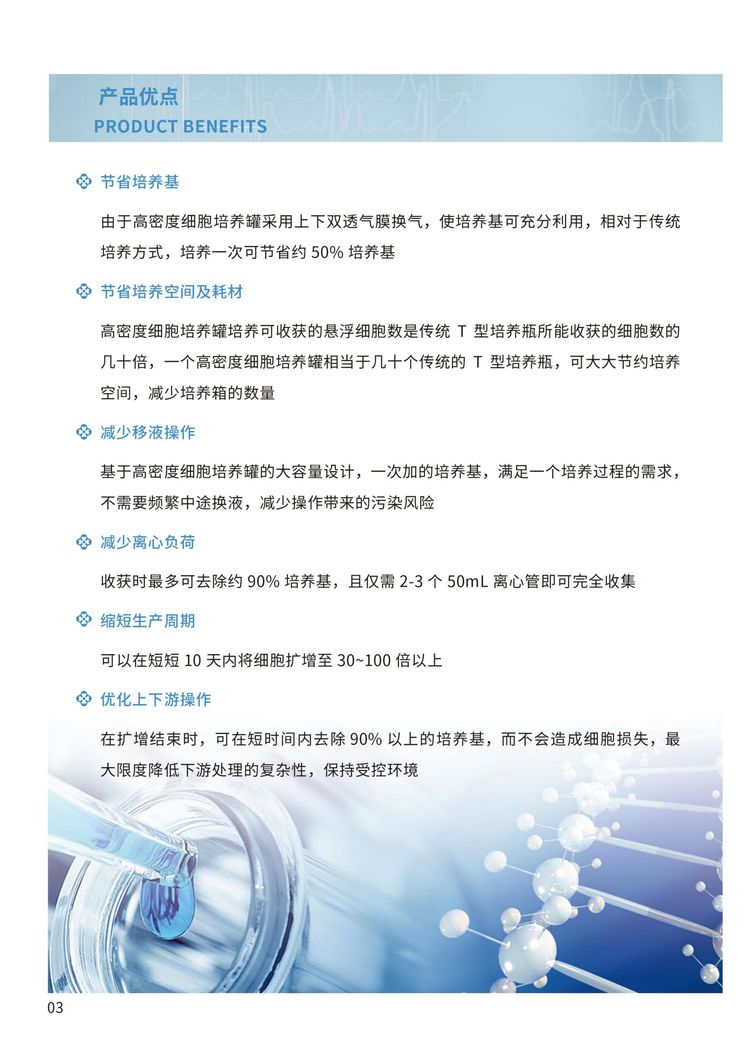 产品优点
PRODUCT BENEFITS

节省培养基

由于高密度细胞培养罐采用上下双透气膜换气，使培养基可充分利用，相对于传统培养方式，培养一次可节省约 50% 培养基

节省培养空间及耗材

高密度细胞培养罐培养可收获的悬浮细胞数是传统 T 型培养瓶所能收获的细胞数的几十倍，一个高密度细胞培养罐相当于几十个传统的 T 型培养瓶，可大大节约培养空间，减少培养箱的数量

减少移液操作

基于高密度细胞培养罐的大容量设计，一次加的培养基，满足一个培养过程的需求，不需要频繁中途换液，减少操作带来的污染风险

减少离心负荷

收获时最多可去除约 90% 培养基，且仅需 2-3 个 50mL 离心管即可完全收集

缩短生产周期

可以在短短 10 天内将细胞扩增至 30~100 倍以上

优化上下游操作

在扩增结束时，可在短时间内去除 90% 以上的培养基，而不会造成细胞损失，最大限度降低下游处理的复杂性，保持受控环境

03